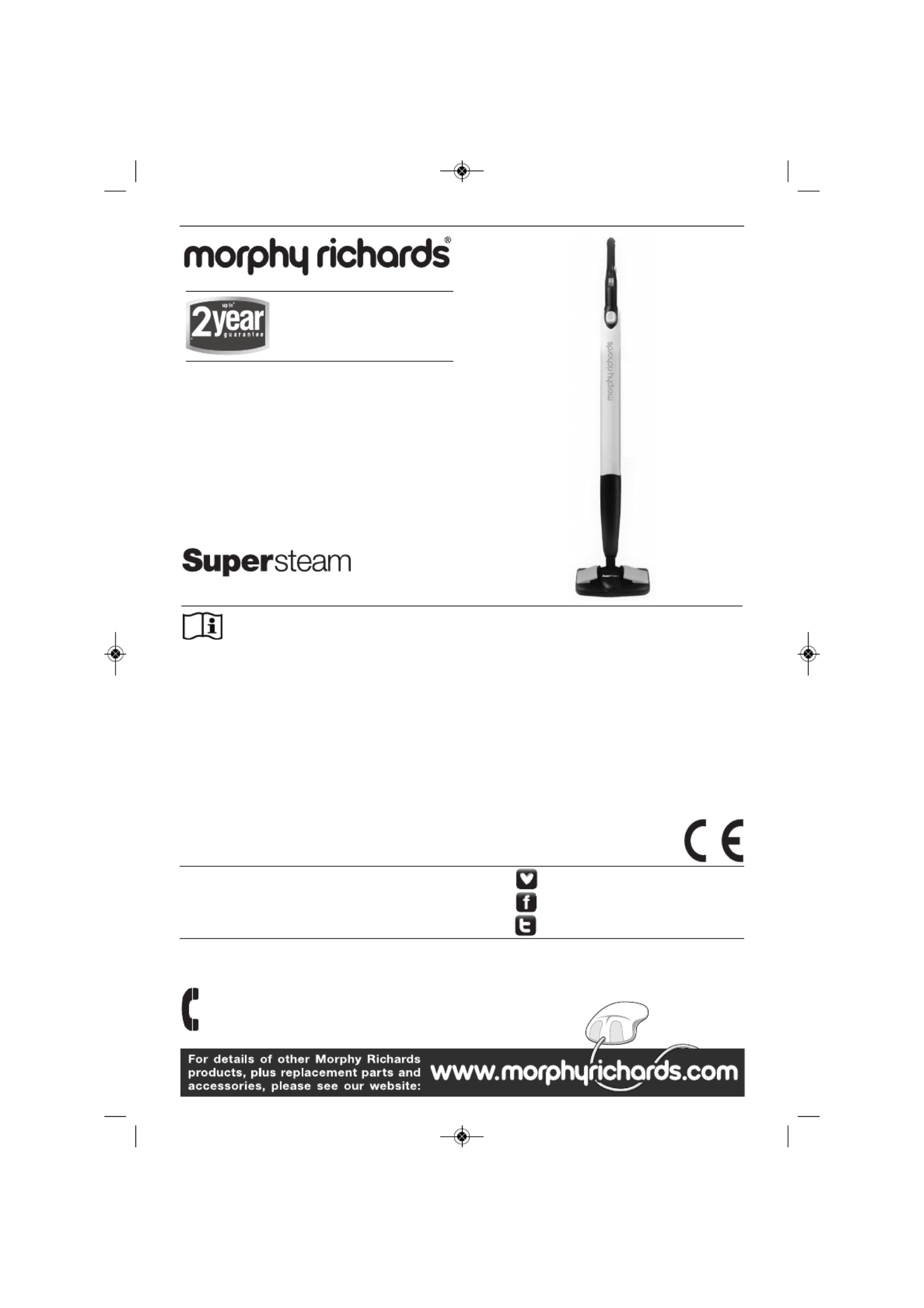 morphy richards®

up to* 2year guarantee

morphy richards

Supersteam

CE

For details of other Morphy Richards products, plus replacement parts and accessories, please see our website: www.morphyrichards.com